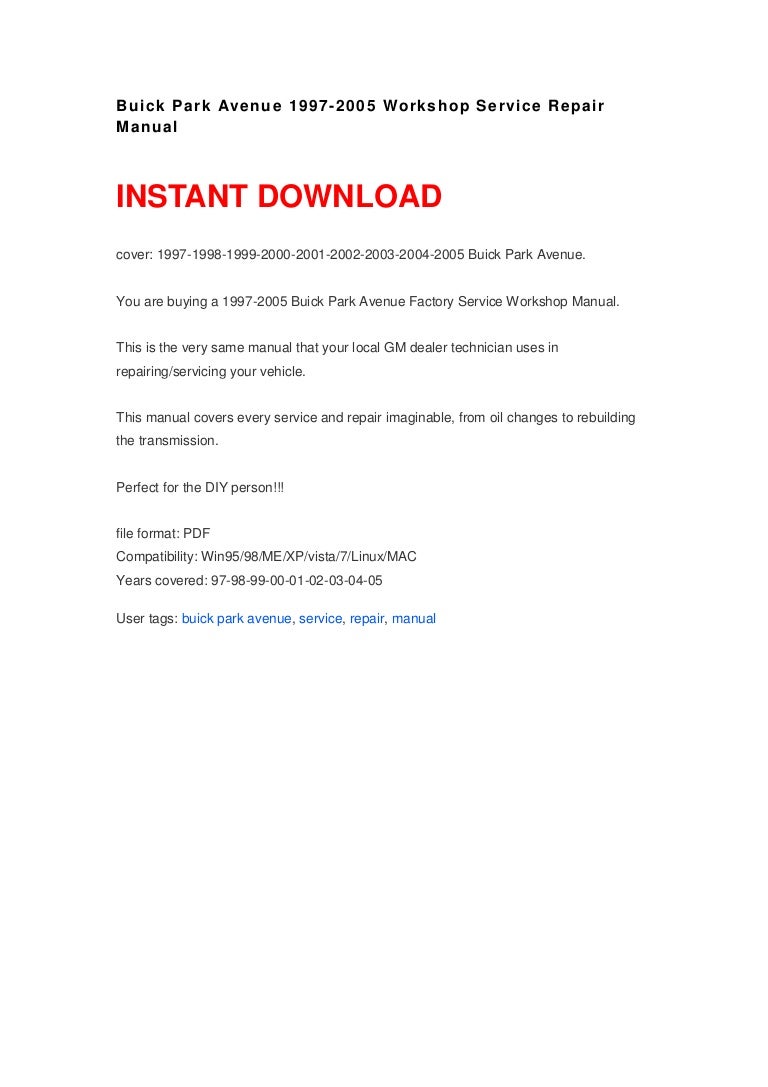 Buick Park Avenue 1997-2005 Workshop Service Repair Manual

INSTANT DOWNLOAD

cover: 1997-1998-1999-2000-2001-2002-2003-2004-2005 Buick Park Avenue.

You are buying a 1997-2005 Buick Park Avenue Factory Service Workshop Manual.

This is the very same manual that your local GM dealer technician uses in repairing/servicing your vehicle.

This manual covers every service and repair imaginable, from oil changes to rebuilding the transmission.

Perfect for the DIY person!!!

file format: PDF
Compatibility: Win95/98/ME/XP/vista/7/Linux/MAC
Years covered: 97-98-99-00-01-02-03-04-05

User tags: buick park avenue, service, repair, manual